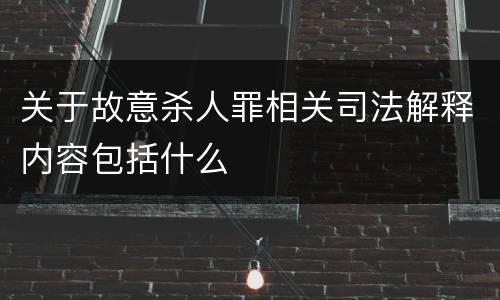 关于故意杀人罪相关司法解释内容包括什么